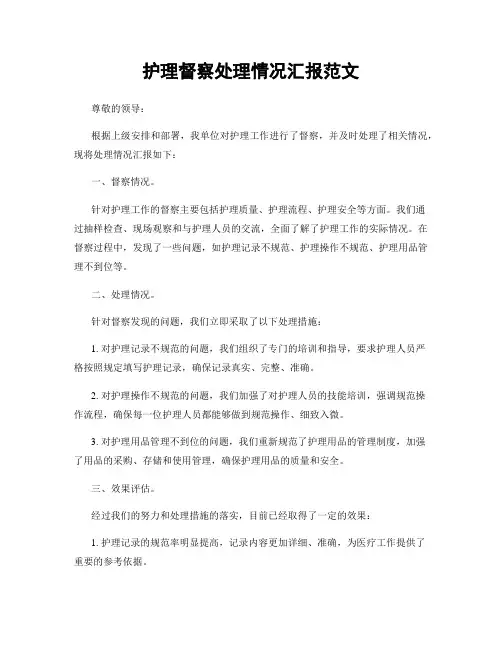 护理督察处理情况汇报范文

尊敬的领导：

根据上级安排和部署，我单位对护理工作进行了督察，并及时处理了相关情况，现将处理情况汇报如下：

一、督察情况。

针对护理工作的督察主要包括护理质量、护理流程、护理安全等方面。我们通过抽样检查、现场观察和与护理人员的交流，全面了解了护理工作的实际情况。在督察过程中，发现了一些问题，如护理记录不规范、护理操作不规范、护理用品管理不到位等。

二、处理情况。

针对督察发现的问题，我们立即采取了以下处理措施：

1. 对护理记录不规范的问题，我们组织了专门的培训和指导，要求护理人员严格按照规定填写护理记录，确保记录真实、完整、准确。

2. 对护理操作不规范的问题，我们加强了对护理人员的技能培训，强调规范操作流程，确保每一位护理人员都能够做到规范操作、细致入微。

3. 对护理用品管理不到位的问题，我们重新规范了护理用品的管理制度，加强了用品的采购、存储和使用管理，确保护理用品的质量和安全。

三、效果评估。

经过我们的努力和处理措施的落实，目前已经取得了一定的效果：

1. 护理记录的规范率明显提高，记录内容更加详细、准确，为医疗工作提供了重要的参考依据。